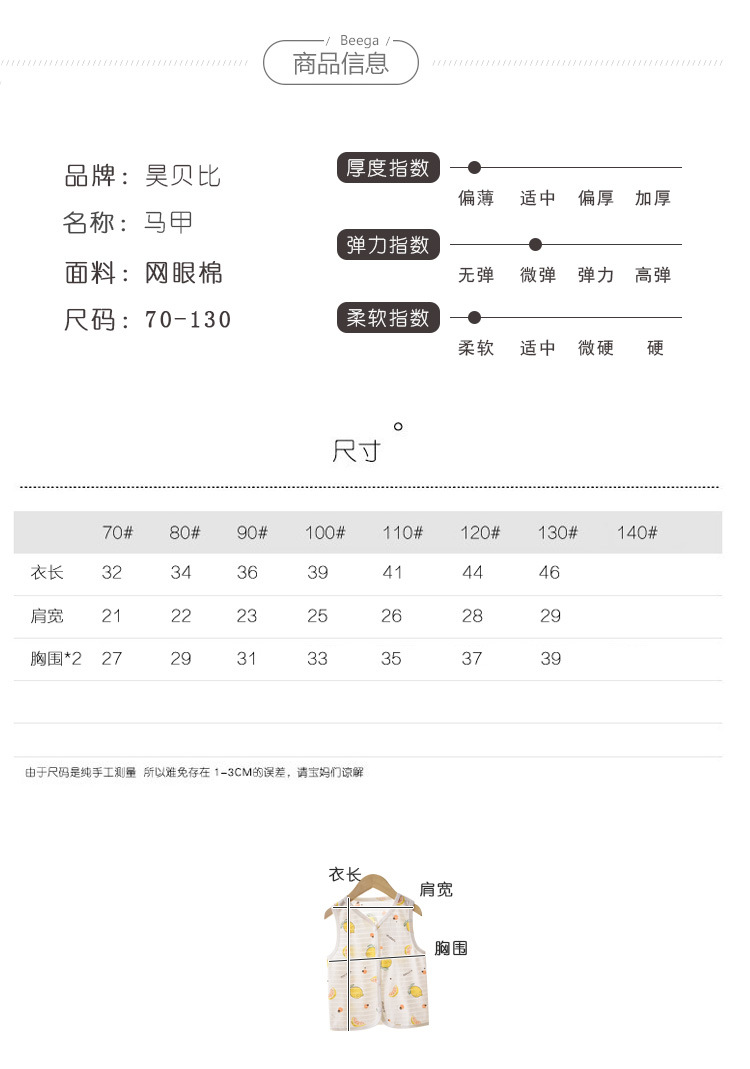 Beega
商品信息

品牌：昊贝比
名称：马甲
面料：网眼棉
尺码：70-130

厚度指数
偏薄 适中 偏厚 加厚

弹力指数
无弹 微弹 弹力 高弹

柔软指数
柔软 适中 微硬 硬

尺寸

| | 70# | 80# | 90# | 100# | 110# | 120# | 130# | 140# |
|---|---|---|---|---|---|---|---|---|
| 衣长 | 32 | 34 | 36 | 39 | 41 | 44 | 46 | |
| 肩宽 | 21 | 22 | 23 | 25 | 26 | 28 | 29 | |
| 胸围*2 | 27 | 29 | 31 | 33 | 35 | 37 | 39 | |

由于尺码是纯手工测量 所以难免存在 1-3CM的误差，请宝妈们谅解

衣长
肩宽
胸围